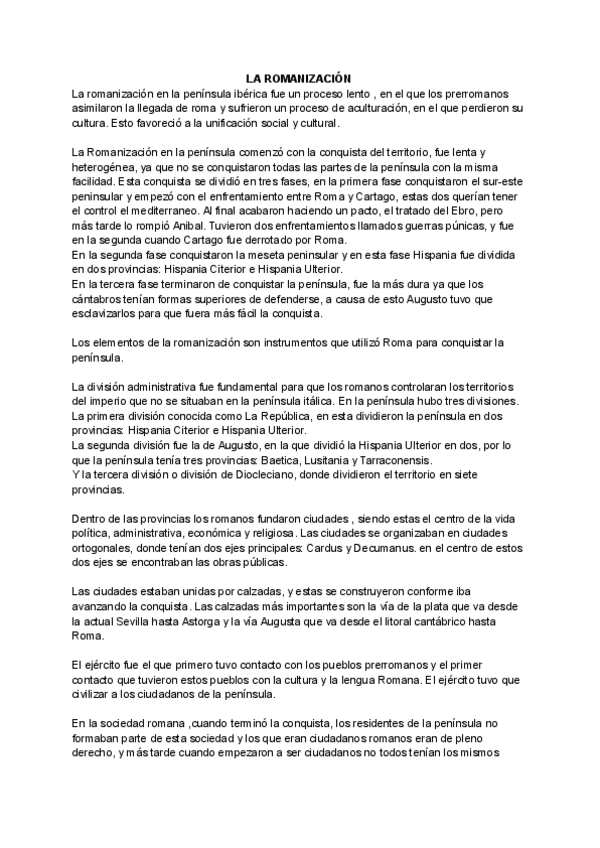 LA ROMANIZACIÓN

La romanización en la península ibérica fue un proceso lento , en el que los prerromanos asimilaron la llegada de roma y sufrieron un proceso de aculturación, en el que perdieron su cultura. Esto favoreció a la unificación social y cultural.

La Romanización en la península comenzó con la conquista del territorio, fue lenta y heterogénea, ya que no se conquistaron todas las partes de la península con la misma facilidad. Esta conquista se dividió en tres fases, en la primera fase conquistaron el sur-este peninsular y empezó con el enfrentamiento entre Roma y Cartago, estas dos querían tener el control el mediterraneo. Al final acabaron haciendo un pacto, el tratado del Ebro, pero más tarde lo rompió Anibal. Tuvieron dos enfrentamientos llamados guerras púnicas, y fue en la segunda cuando Cartago fue derrotado por Roma.
En la segunda fase conquistaron la meseta peninsular y en esta fase Hispania fue dividida en dos provincias: Hispania Citerior e Hispania Ulterior.
En la tercera fase terminaron de conquistar la península, fue la más dura ya que los cántabros tenían formas superiores de defenderse, a causa de esto Augusto tuvo que esclavizarlos para que fuera más fácil la conquista.

Los elementos de la romanización son instrumentos que utilizó Roma para conquistar la península.

La división administrativa fue fundamental para que los romanos controlaran los territorios del imperio que no se situaban en la península itálica. En la península hubo tres divisiones.
La primera división conocida como La República, en esta dividieron la península en dos provincias: Hispania Citerior e Hispania Ulterior.
La segunda división fue la de Augusto, en la que dividió la Hispania Ulterior en dos, por lo que la península tenía tres provincias: Baetica, Lusitania y Tarraconensis.
Y la tercera división o división de Diocleciano, donde dividieron el territorio en siete provincias.

Dentro de las provincias los romanos fundaron ciudades , siendo estas el centro de la vida política, administrativa, económica y religiosa. Las ciudades se organizaban en ciudades ortogonales, donde tenían dos ejes principales: Cardus y Decumanus. en el centro de estos dos ejes se encontraban las obras públicas.

Las ciudades estaban unidas por calzadas, y estas se construyeron conforme iba avanzando la conquista. Las calzadas más importantes son la vía de la plata que va desde la actual Sevilla hasta Astorga y la vía Augusta que va desde el litoral cantábrico hasta Roma.

El ejército fue el que primero tuvo contacto con los pueblos prerromanos y el primer contacto que tuvieron estos pueblos con la cultura y la lengua Romana. El ejército tuvo que civilizar a los ciudadanos de la península.

En la sociedad romana ,cuando terminó la conquista, los residentes de la península no formaban parte de esta sociedad y los que eran ciudadanos romanos eran de pleno derecho, y más tarde cuando empezaron a ser ciudadanos no todos tenían los mismos